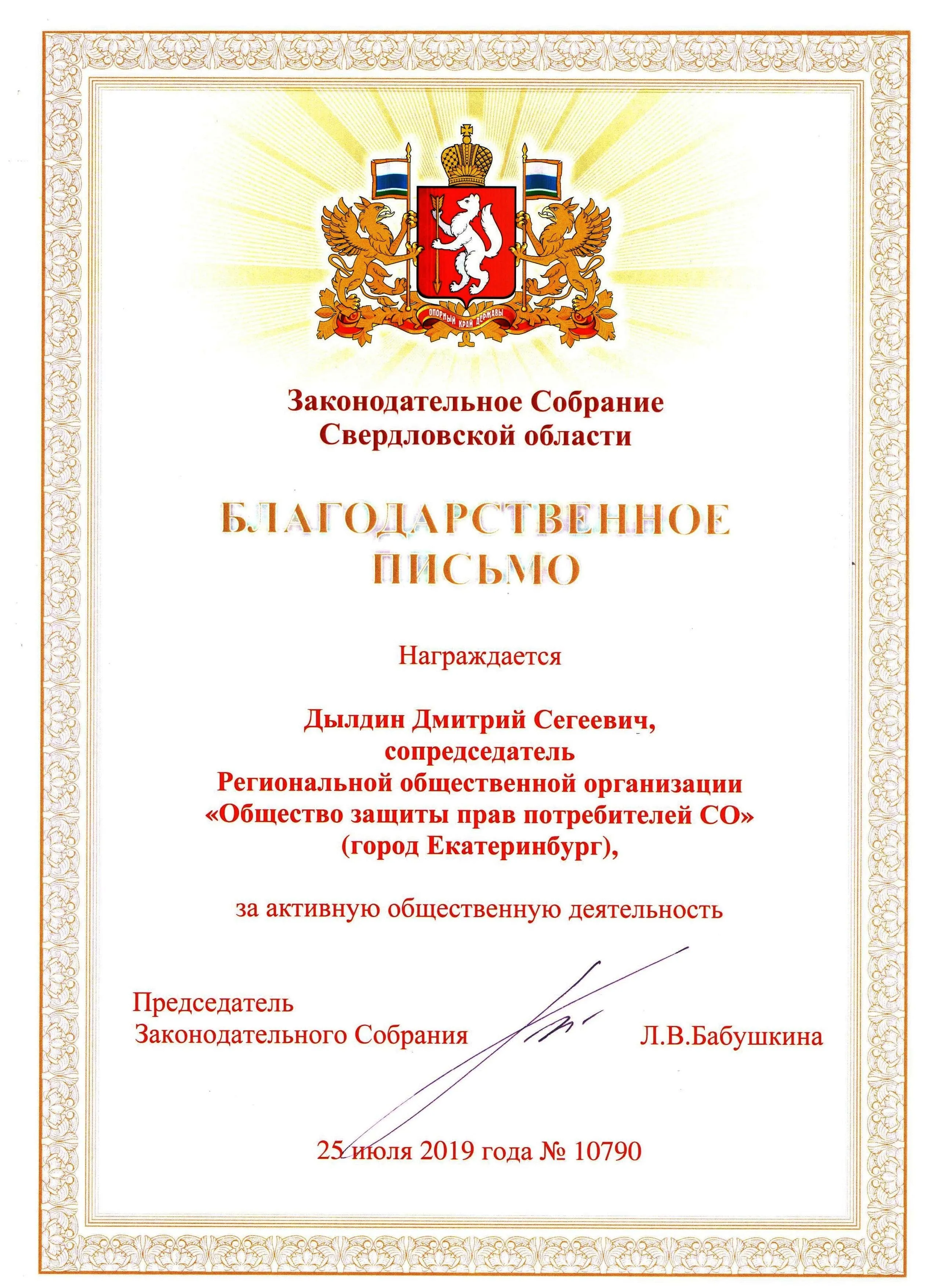 ОПОРНЫЙ КРАЙ ДЕРЖАВЫ

Законодательное Собрание Свердловской области

БЛАГОДАРСТВЕННОЕ ПИСЬМО

Награждается

Дылдин Дмитрий Сегеевич, сопредседатель Региональной общественной организации «Общество защиты прав потребителей СО» (город Екатеринбург),

за активную общественную деятельность

Председатель Законодательного Собрания Л.В.Бабушкина

25 июля 2019 года № 10790